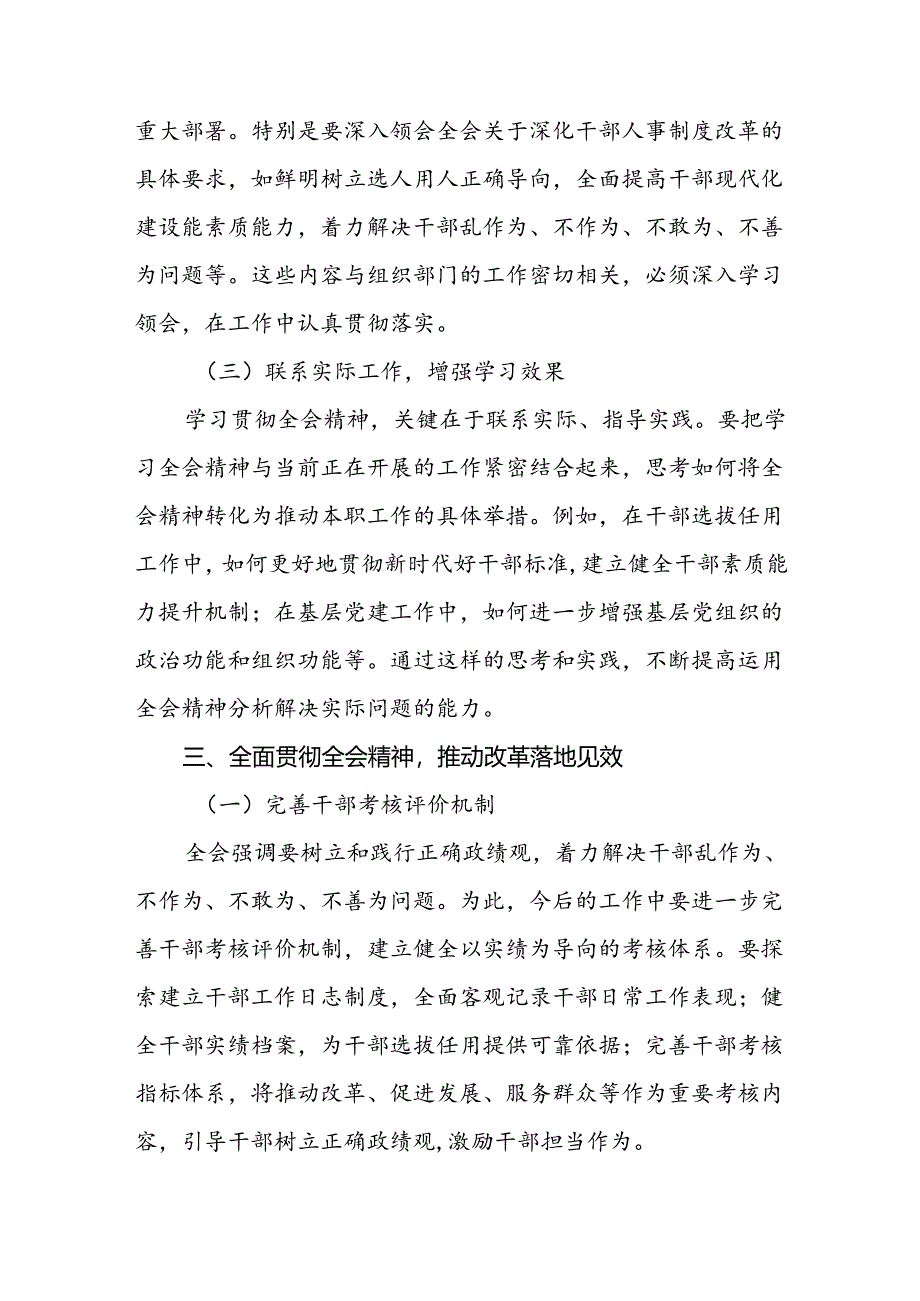 重大部署。特别是要深入领会全会关于深化干部人事制度改革的具体要求，如鲜明树立选人用人正确导向，全面提高干部现代化建设能素质能力，着力解决干部乱作为、不作为、不敢为、不善为问题等。这些内容与组织部门的工作密切相关，必须深入学习领会，在工作中认真贯彻落实。

（三）联系实际工作，增强学习效果

学习贯彻全会精神，关键在于联系实际、指导实践。要把学习全会精神与当前正在开展的工作紧密结合起来，思考如何将全会精神转化为推动本职工作的具体举措。例如，在干部选拔任用工作中，如何更好地贯彻新时代好干部标准，建立健全干部素质能力提升机制；在基层党建工作中，如何进一步增强基层党组织的政治功能和组织功能等。通过这样的思考和实践，不断提高运用全会精神分析解决实际问题的能力。

三、全面贯彻全会精神，推动改革落地见效

（一）完善干部考核评价机制

全会强调要树立和践行正确政绩观，着力解决干部乱作为、不作为、不敢为、不善为问题。为此，今后的工作中要进一步完善干部考核评价机制，建立健全以实绩为导向的考核体系。要探索建立干部工作日志制度，全面客观记录干部日常工作表现；健全干部实绩档案，为干部选拔任用提供可靠依据；完善干部考核指标体系，将推动改革、促进发展、服务群众等作为重要考核内容，引导干部树立正确政绩观，激励干部担当作为。